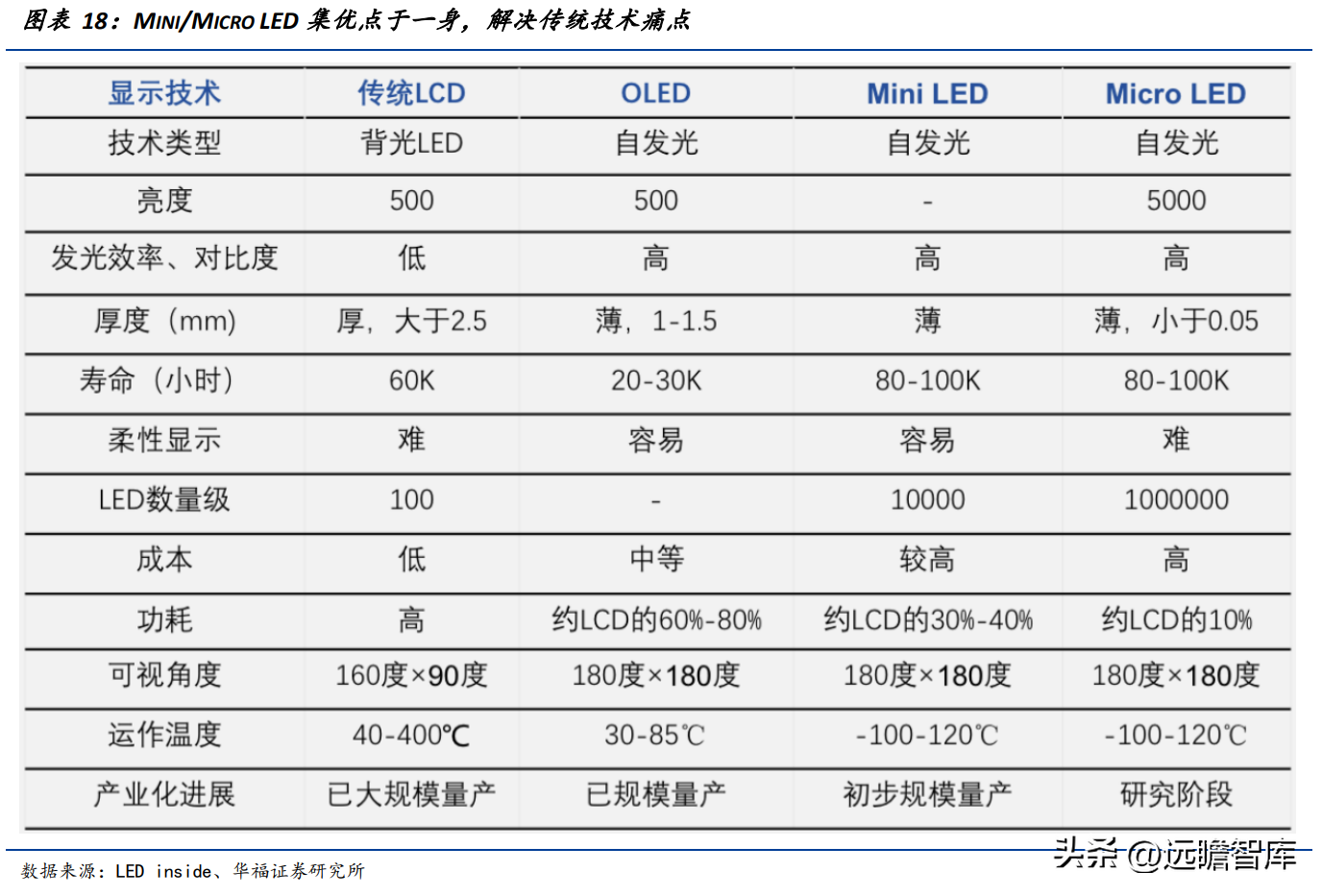 图表 18：MINI/MICRO LED 集优点于一身，解决传统技术痛点

| 显示技术 | 传统LCD | OLED | Mini LED | Micro LED |
|---|---|---|---|---|
| 技术类型 | 背光LED | 自发光 | 自发光 | 自发光 |
| 亮度 | 500 | 500 | - | 5000 |
| 发光效率、对比度 | 低 | 高 | 高 | 高 |
| 厚度（mm） | 厚，大于2.5 | 薄，1-1.5 | 薄 | 薄，小于0.05 |
| 寿命（小时） | 60K | 20-30K | 80-100K | 80-100K |
| 柔性显示 | 难 | 容易 | 容易 | 难 |
| LED数量级 | 100 | - | 10000 | 1000000 |
| 成本 | 低 | 中等 | 较高 | 高 |
| 功耗 | 高 | 约LCD的60%-80% | 约LCD的30%-40% | 约LCD的10% |
| 可视角度 | 160度×90度 | 180度×180度 | 180度×180度 | 180度×180度 |
| 运作温度 | 40-400℃ | 30-85℃ | -100-120℃ | -100-120℃ |
| 产业化进展 | 已大规模量产 | 已规模量产 | 初步规模量产 | 研究阶段 |

数据来源：LED inside、华福证券研究所

头条 @远瞻智库